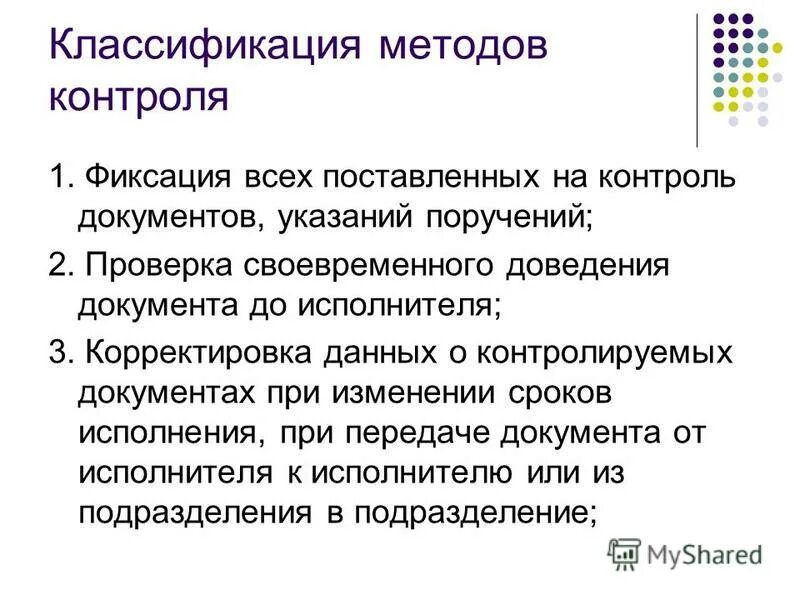 Классификация методов контроля

1. Фиксация всех поставленных на контроль документов, указаний поручений;

2. Проверка своевременного доведения документа до исполнителя;

3. Корректировка данных о контролируемых документах при изменении сроков исполнения, при передаче документа от исполнителя к исполнителю или из подразделения в подразделение;

MyShared